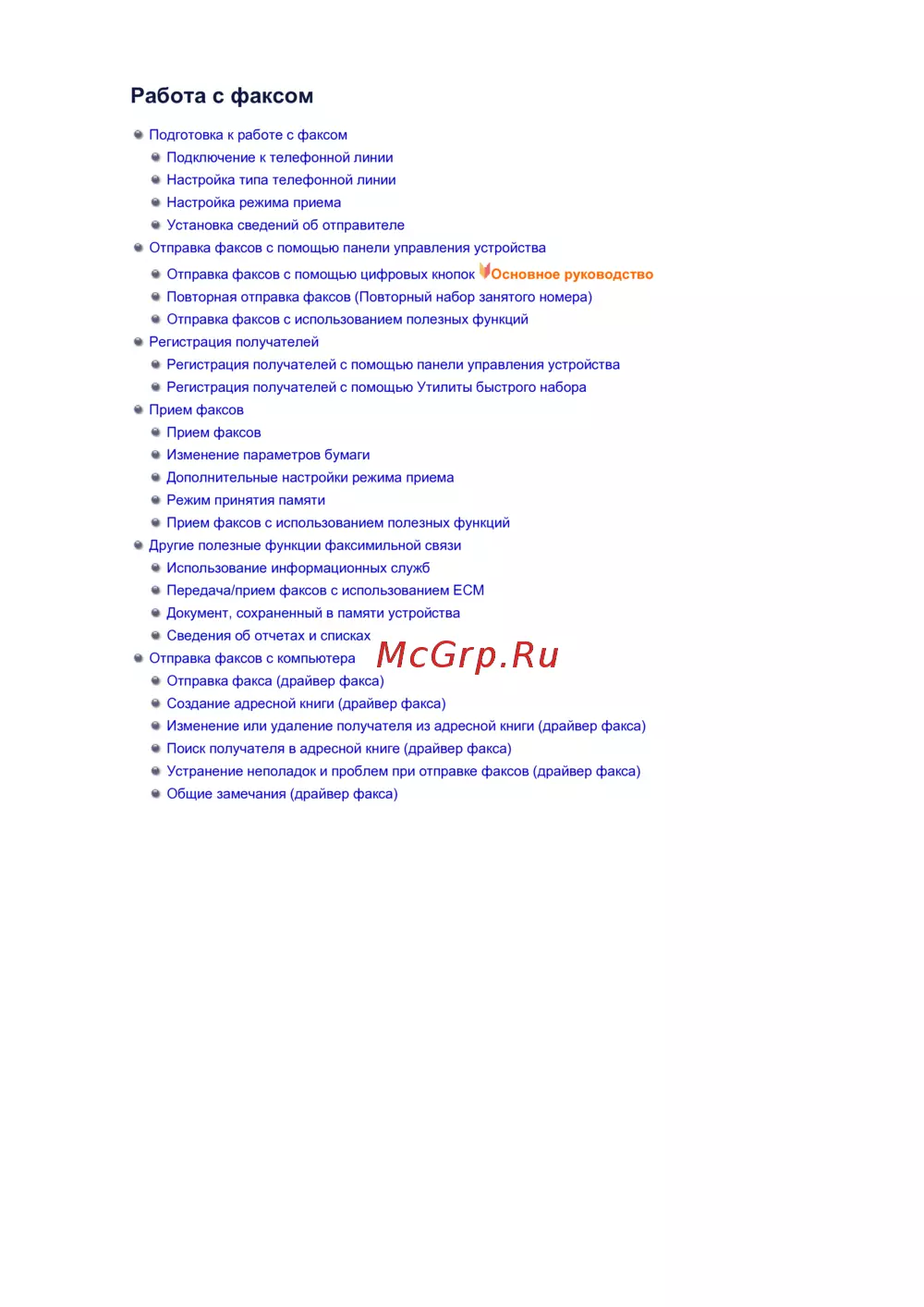 Работа с факсом

Подготовка к работе с факсом
Подключение к телефонной линии
Настройка типа телефонной линии
Настройка режима приема
Установка сведений об отправителе
Отправка факсов с помощью панели управления устройства
Отправка факсов с помощью цифровых кнопок Основное руководство
Повторная отправка факсов (Повторный набор занятого номера)
Отправка факсов с использованием полезных функций
Регистрация получателей
Регистрация получателей с помощью панели управления устройства
Регистрация получателей с помощью Утилиты быстрого набора
Прием факсов
Прием факсов
Изменение параметров бумаги
Дополнительные настройки режима приема
Режим принятия памяти
Прием факсов с использованием полезных функций
Другие полезные функции факсимильной связи
Использование информационных служб
Передача/прием факсов с использованием ECM
Документ, сохраненный в памяти устройства
Сведения об отчетах и списках
Отправка факсов с компьютера
McGrp.Ru
Отправка факса (драйвер факса)
Создание адресной книги (драйвер факса)
Изменение или удаление получателя из адресной книги (драйвер факса)
Поиск получателя в адресной книге (драйвер факса)
Устранение неполадок и проблем при отправке факсов (драйвер факса)
Общие замечания (драйвер факса)